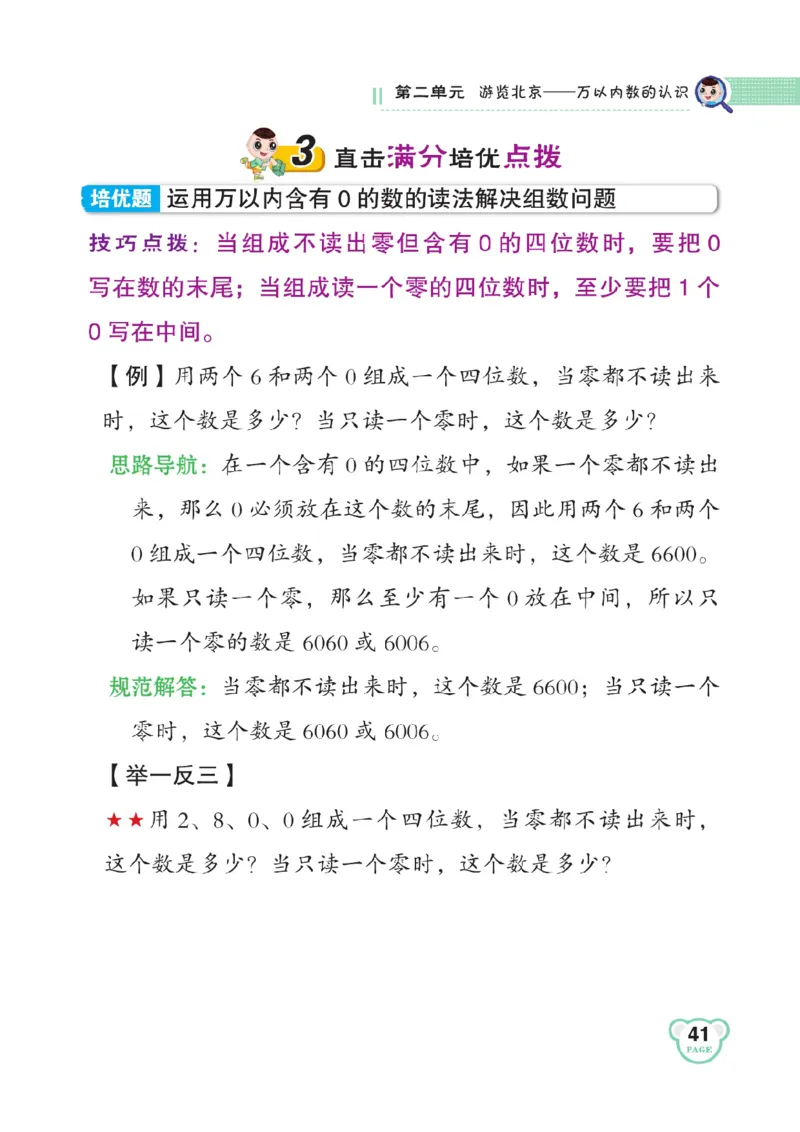 第二单元　游览北京——万以内数的认识

3 直击满分培优点拨

培优题　运用万以内含有 0 的数的读法解决组数问题

技巧点拨：当组成不读出零但含有 0 的四位数时，要把 0 写在数的末尾；当组成读一个零的四位数时，至少要把 1 个 0 写在中间。

【例】用两个 6 和两个 0 组成一个四位数，当零都不读出来时，这个数是多少？当只读一个零时，这个数是多少？

思路导航：在一个含有 0 的四位数中，如果一个零都不读出来，那么 0 必须放在这个数的末尾，因此用两个 6 和两个 0 组成一个四位数，当零都不读出来时，这个数是 6600。如果只读一个零，那么至少有一个 0 放在中间，所以只读一个零的数是 6060 或 6006。

规范解答：当零都不读出来时，这个数是 6600；当只读一个零时，这个数是 6060 或 6006。

【举一反三】

★★用 2、8、0、0 组成一个四位数，当零都不读出来时，这个数是多少？当只读一个零时，这个数是多少？

41
PAGE